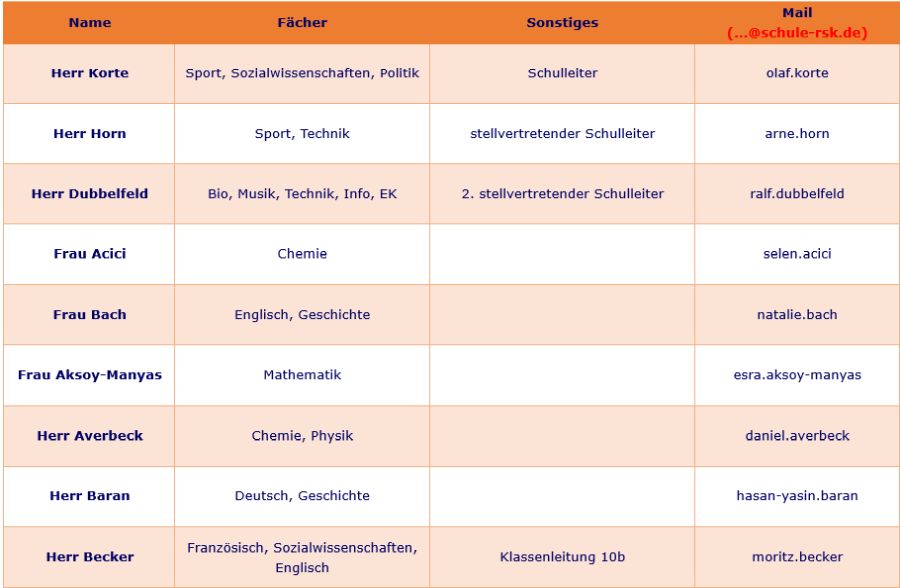 | Name | Fächer | Sonstiges | Mail (...@schule-rsk.de) |
|---|---|---|---|
| Herr Korte | Sport, Sozialwissenschaften, Politik | Schulleiter | olaf.korte |
| Herr Horn | Sport, Technik | stellvertretender Schulleiter | arne.horn |
| Herr Dubbelfeld | Bio, Musik, Technik, Info, EK | 2. stellvertretender Schulleiter | ralf.dubbelfeld |
| Frau Acici | Chemie | | selen.acici |
| Frau Bach | Englisch, Geschichte | | natalie.bach |
| Frau Aksoy-Manyas | Mathematik | | esra.aksoy-manyas |
| Herr Averbeck | Chemie, Physik | | daniel.averbeck |
| Herr Baran | Deutsch, Geschichte | | hasan-yasin.baran |
| Herr Becker | Französisch, Sozialwissenschaften, Englisch | Klassenleitung 10b | moritz.becker |